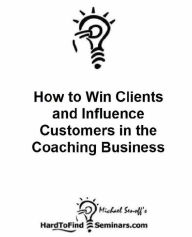 How to Win Clients and Influence Customers in the Coaching Business

Michael Senoff's

HardToFind Seminars.com